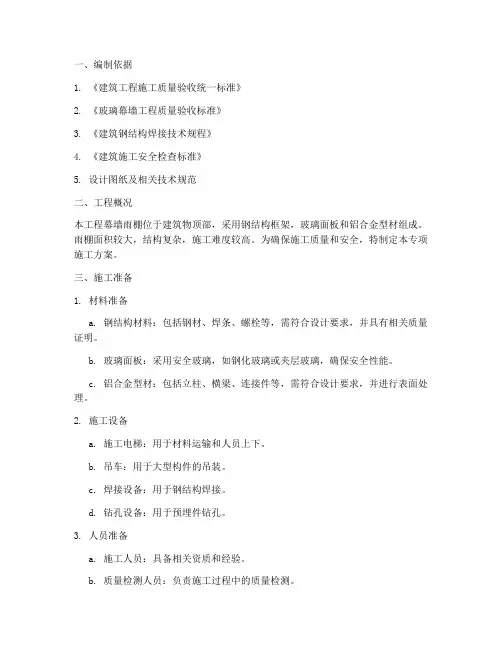 一、编制依据

1. 《建筑工程施工质量验收统一标准》

2. 《玻璃幕墙工程质量验收标准》

3. 《建筑钢结构焊接技术规程》

4. 《建筑施工安全检查标准》

5. 设计图纸及相关技术规范

二、工程概况

本工程幕墙雨棚位于建筑物顶部，采用钢结构框架，玻璃面板和铝合金型材组成。雨棚面积较大，结构复杂，施工难度较高。为确保施工质量和安全，特制定本专项施工方案。

三、施工准备

1. 材料准备

a. 钢结构材料：包括钢材、焊条、螺栓等，需符合设计要求，并具有相关质量证明。

b. 玻璃面板：采用安全玻璃，如钢化玻璃或夹层玻璃，确保安全性能。

c. 铝合金型材：包括立柱、横梁、连接件等，需符合设计要求，并进行表面处理。

2. 施工设备

a. 施工电梯：用于材料运输和人员上下。

b. 吊车：用于大型构件的吊装。

c. 焊接设备：用于钢结构焊接。

d. 钻孔设备：用于预埋件钻孔。

3. 人员准备

a. 施工人员：具备相关资质和经验。

b. 质量检测人员：负责施工过程中的质量检测。